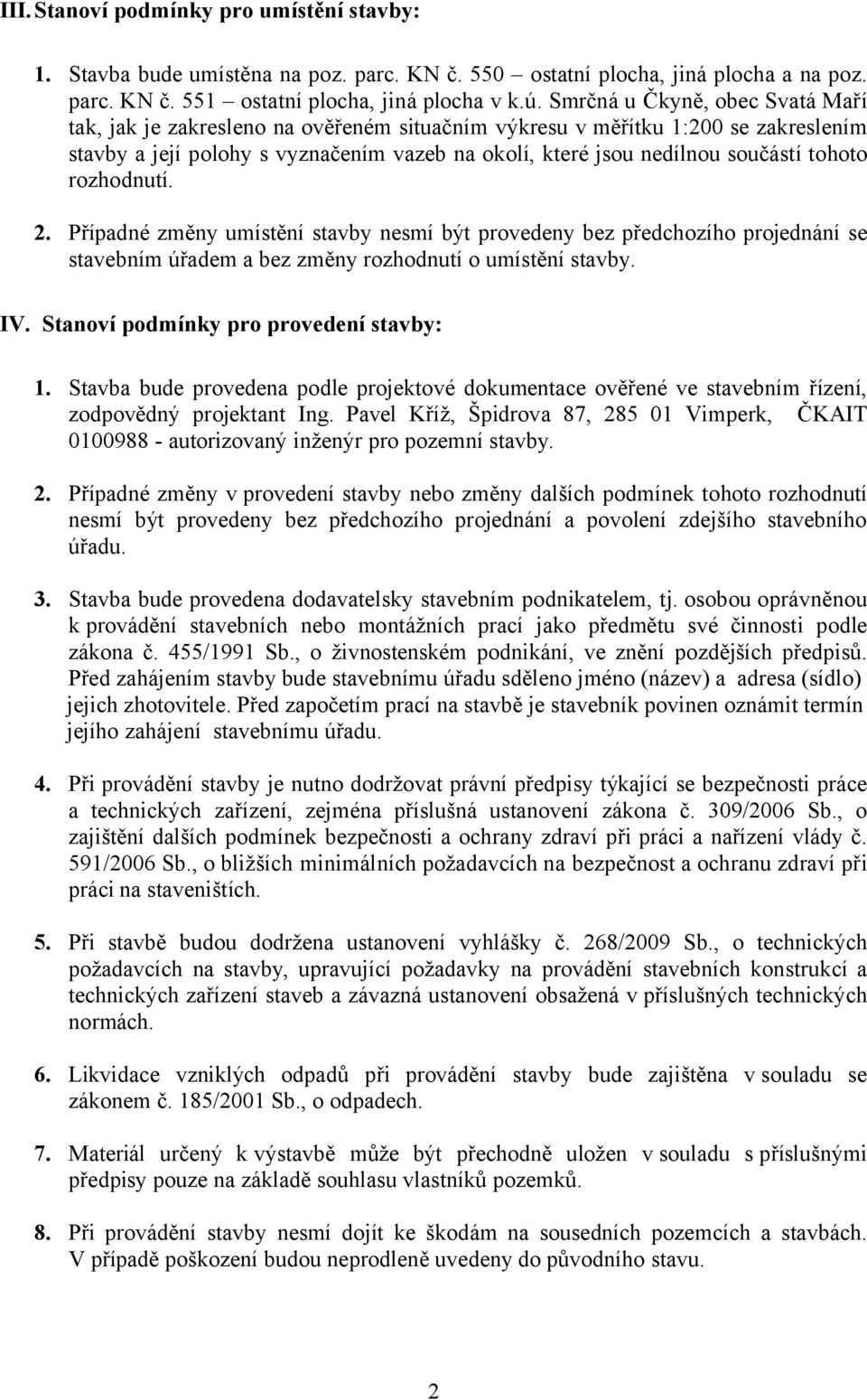 III. Stanoví podmínky pro umístění stavby:

1. Stavba bude umístěna na poz. parc. KN č. 550 – ostatní plocha, jiná plocha a na poz. parc. KN č. 551 – ostatní plocha, jiná plocha v k.ú. Smrčná u Čkyně, obec Svatá Maří tak, jak je zakresleno na ověřeném situačním výkresu v měřítku 1:200 se zakreslením stavby a její polohy s vyznačením vazeb na okolí, které jsou nedílnou součástí tohoto rozhodnutí.

2. Případné změny umístění stavby nesmí být provedeny bez předchozího projednání se stavebním úřadem a bez změny rozhodnutí o umístění stavby.

IV. Stanoví podmínky pro provedení stavby:

1. Stavba bude provedena podle projektové dokumentace ověřené ve stavebním řízení, zodpovědný projektant Ing. Pavel Kříž, Špidrova 87, 285 01 Vimperk, ČKAIT 0100988 - autorizovaný inženýr pro pozemní stavby.

2. Případné změny v provedení stavby nebo změny dalších podmínek tohoto rozhodnutí nesmí být provedeny bez předchozího projednání a povolení zdejšího stavebního úřadu.

3. Stavba bude provedena dodavatelsky stavebním podnikatelem, tj. osobou oprávněnou k provádění stavebních nebo montážních prací jako předmětu své činnosti podle zákona č. 455/1991 Sb., o živnostenském podnikání, ve znění pozdějších předpisů. Před zahájením stavby bude stavebnímu úřadu sděleno jméno (název) a adresa (sídlo) jejich zhotovitele. Před započetím prací na stavbě je stavebník povinen oznámit termín jejího zahájení stavebnímu úřadu.

4. Při provádění stavby je nutno dodržovat právní předpisy týkající se bezpečnosti práce a technických zařízení, zejména příslušná ustanovení zákona č. 309/2006 Sb., o zajištění dalších podmínek bezpečnosti a ochrany zdraví při práci a nařízení vlády č. 591/2006 Sb., o bližších minimálních požadavcích na bezpečnost a ochranu zdraví při práci na staveništích.

5. Při stavbě budou dodržena ustanovení vyhlášky č. 268/2009 Sb., o technických požadavcích na stavby, upravující požadavky na provádění stavebních konstrukcí a technických zařízení staveb a závazná ustanovení obsažená v příslušných technických normách.

6. Likvidace vzniklých odpadů při provádění stavby bude zajištěna v souladu se zákonem č. 185/2001 Sb., o odpadech.

7. Materiál určený k výstavbě může být přechodně uložen v souladu s příslušnými předpisy pouze na základě souhlasu vlastníků pozemků.

8. Při provádění stavby nesmí dojít ke škodám na sousedních pozemcích a stavbách. V případě poškození budou neprodleně uvedeny do původního stavu.

2